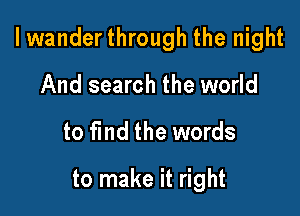 I wander through the night
And search the world
to find the words
to make it right